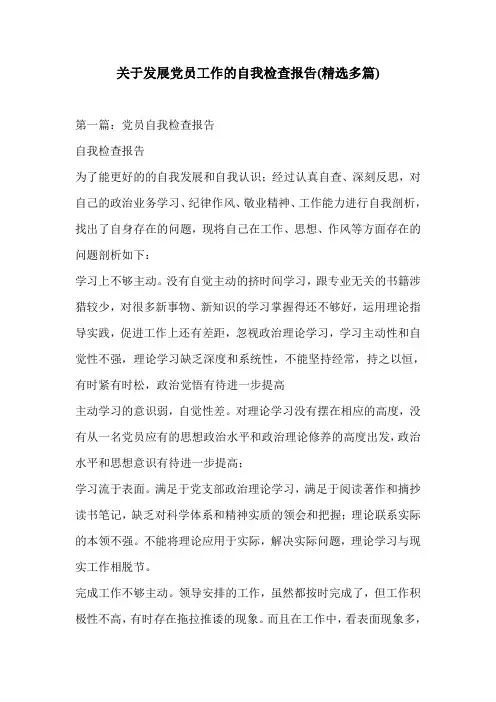 关于发展党员工作的自我检查报告(精选多篇)

第一篇：党员自我检查报告

自我检查报告

为了能更好的的自我发展和自我认识；经过认真自查、深刻反思，对自己的政治业务学习、纪律作风、敬业精神、工作能力进行自我剖析，找出了自身存在的问题，现将自己在工作、思想、作风等方面存在的问题剖析如下：

学习上不够主动。没有自觉主动的挤时间学习，跟专业无关的书籍涉猎较少，对很多新事物、新知识的学习掌握得还不够好，运用理论指导实践，促进工作上还有差距，忽视政治理论学习，学习主动性和自觉性不强，理论学习缺乏深度和系统性，不能坚持经常，持之以恒，有时紧有时松，政治觉悟有待进一步提高

主动学习的意识弱，自觉性差。对理论学习没有摆在相应的高度，没有从一名党员应有的思想政治水平和政治理论修养的高度出发，政治水平和思想意识有待进一步提高；

学习流于表面。满足于党支部政治理论学习，满足于阅读著作和摘抄读书笔记，缺乏对科学体系和精神实质的领会和把握；理论联系实际的本领不强。不能将理论应用于实际，解决实际问题，理论学习与现实工作相脱节。

完成工作不够主动。领导安排的工作，虽然都按时完成了，但工作积极性不高，有时存在拖拉推诿的现象。而且在工作中，看表面现象多，